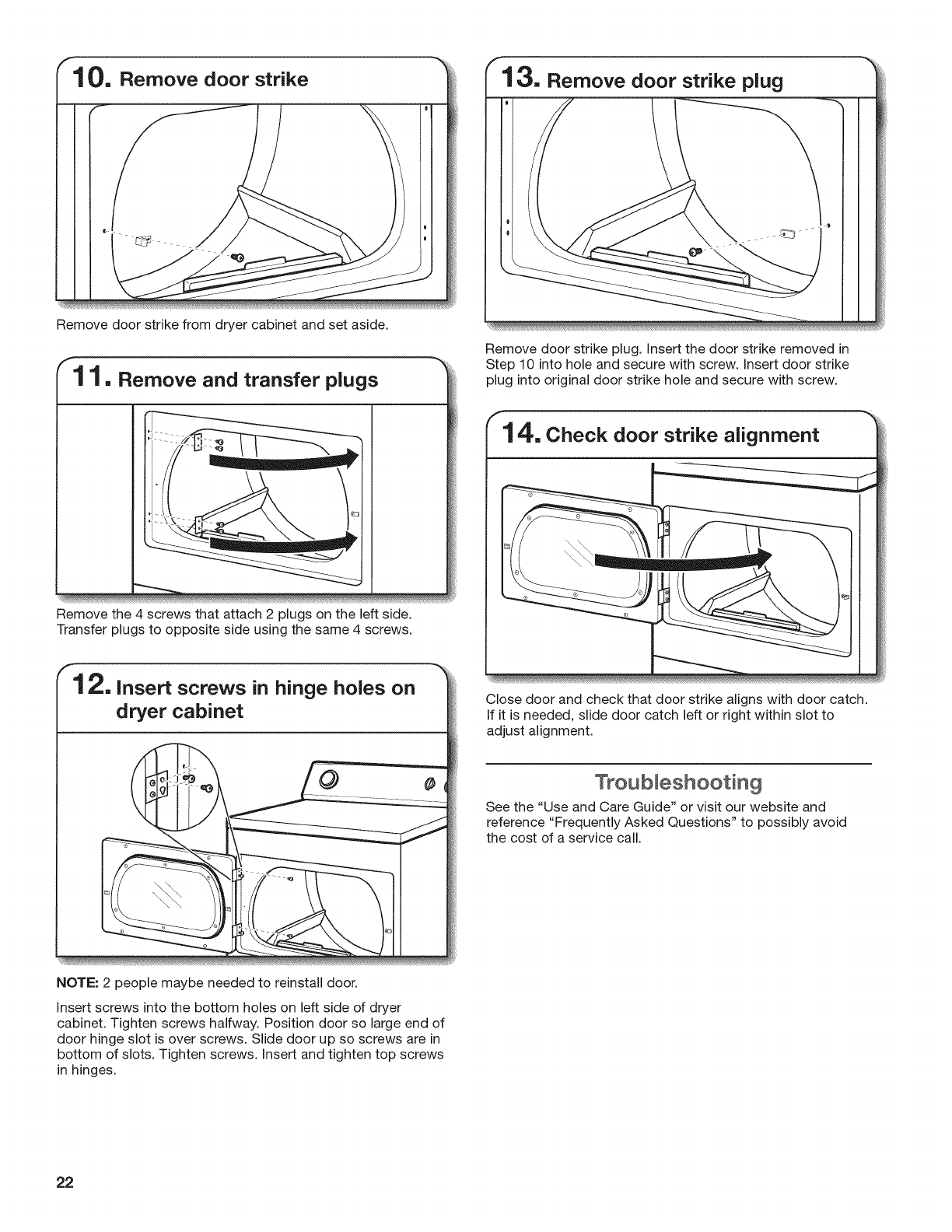 10. Remove door strike

Remove door strike from dryer cabinet and set aside.

11. Remove and transfer plugs

Remove the 4 screws that attach 2 plugs on the left side. Transfer plugs to opposite side using the same 4 screws.

12. Insert screws in hinge holes on dryer cabinet

NOTE: 2 people maybe needed to reinstall door.

Insert screws into the bottom holes on left side of dryer cabinet. Tighten screws halfway. Position door so large end of door hinge slot is over screws. Slide door up so screws are in bottom of slots. Tighten screws. Insert and tighten top screws in hinges.

13. Remove door strike plug

Remove door strike plug. Insert the door strike removed in Step 10 into hole and secure with screw. Insert door strike plug into original door strike hole and secure with screw.

14. Check door strike alignment

Close door and check that door strike aligns with door catch. If it is needed, slide door catch left or right within slot to adjust alignment.

Troubleshooting

See the "Use and Care Guide" or visit our website and reference "Frequently Asked Questions" to possibly avoid the cost of a service call.

22